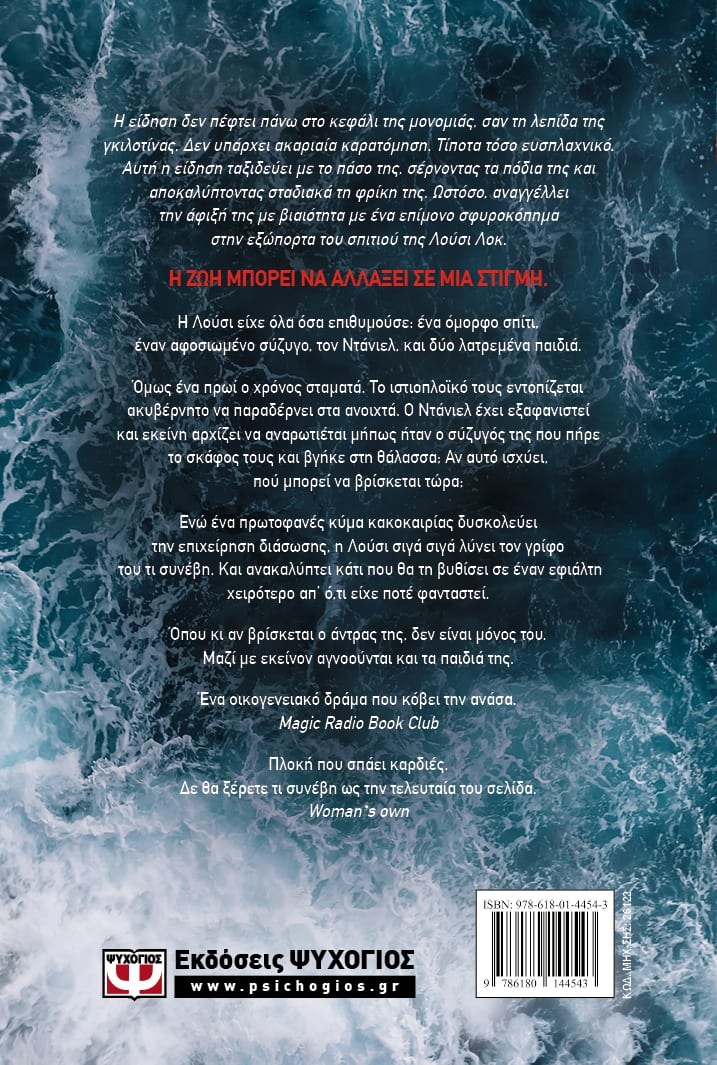 Η είδηση δεν πέφτει πάνω στο κεφάλι της μονομιάς, σαν τη λεπίδα της γκιλοτίνας. Δεν υπάρχει ακαριαία καρατόμηση. Τίποτα τόσο ευσπλαχνικό. Αυτή η είδηση ταξιδεύει με το πάσο της, σέρνοντας τα πόδια της και αποκαλύπτοντας σταδιακά τη φρίκη της. Ωστόσο, αναγγέλλει την άφιξή της με βιαιότητα με ένα επίμονο σφυροκόπημα στην εξώπορτα του σπιτιού της Λούσι Λοκ.

Η ΖΩΗ ΜΠΟΡΕΙ ΝΑ ΑΛΛΑΞΕΙ ΣΕ ΜΙΑ ΣΤΙΓΜΗ.

Η Λούσι είχε όλα όσα επιθυμούσε: ένα όμορφο σπίτι, έναν αφοσιωμένο σύζυγο, τον Ντάνιελ, και δύο λατρεμένα παιδιά.

Όμως ένα πρωί ο χρόνος σταματά. Το ιστιοπλοϊκό τους εντοπίζεται ακυβέρνητο να παραδέρνει στα ανοιχτά. Ο Ντάνιελ έχει εξαφανιστεί και εκείνη αρχίζει να αναρωτιέται μήπως ήταν ο σύζυγός της που πήρε το σκάφος τους και βγήκε στη θάλασσα; Αν αυτό ισχύει, πού μπορεί να βρίσκεται τώρα;

Ενώ ένα πρωτοφανές κύμα κακοκαιρίας δυσκολεύει την επιχείρηση διάσωσης, η Λούσι σιγά σιγά λύνει τον γρίφο του τι συνέβη. Και ανακαλύπτει κάτι που θα τη βυθίσει σε έναν εφιάλτη χειρότερο απ' ό,τι είχε ποτέ φανταστεί.

Όπου κι αν βρίσκεται ο άντρας της, δεν είναι μόνος του. Μαζί με εκείνον αγνοούνται και τα παιδιά της.

Ένα οικογενειακό δράμα που κόβει την ανάσα.
Magic Radio Book Club

Πλοκή που σπάει καρδιές.
Δε θα ξέρετε τι συνέβη ως την τελευταία του σελίδα.
Woman's own

ΨΥΧΟΓΙΟΣ
Εκδόσεις ΨΥΧΟΓΙΟΣ
www.psichogios.gr

ISBN: 978-618-01-4454-3
9 786180 144543
ΚΩΔ. ΜΗΧ/ΣΗΣ: 26122